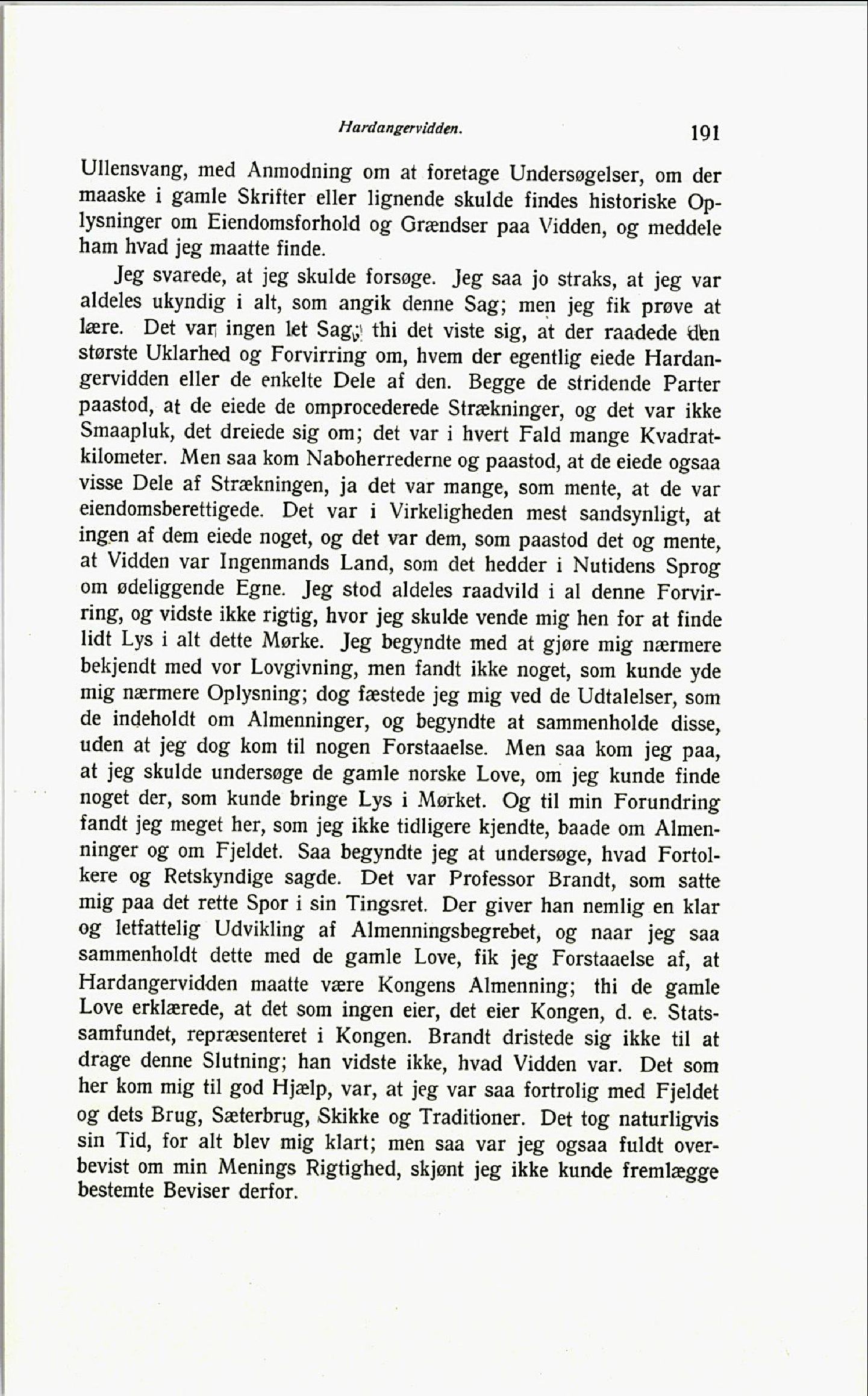 Hardangervidden. 191

Ullensvang, med Anmodning om at foretage Undersøgelser, om der maaske i gamle Skrifter eller lignende skulde findes historiske Oplysninger om Eiendomsforhold og Grændser paa Vidden, og meddele ham hvad jeg maatte finde.

Jeg svarede, at jeg skulde forsøge. Jeg saa jo straks, at jeg var aldeles ukyndig i alt, som angik denne Sag; men jeg fik prøve at lære. Det var ingen let Sag; thi det viste sig, at der raadede den største Uklarhed og Forvirring om, hvem der egentlig eiede Hardangervidden eller de enkelte Dele af den. Begge de stridende Parter paastod, at de eiede de omprocederede Strækninger, og det var ikke Smaapluk, det dreiede sig om; det var i hvert Fald mange Kvadratkilometer. Men saa kom Naboherrederne og paastod, at de eiede ogsaa visse Dele af Strækningen, ja det var mange, som mente, at de var eiendomsberettigede. Det var i Virkeligheden mest sandsynligt, at ingen af dem eiede noget, og det var dem, som paastod det og mente, at Vidden var Ingenmands Land, som det hedder i Nutidens Sprog om ødeliggende Egne. Jeg stod aldeles raadvild i al denne Forvirring, og vidste ikke rigtig, hvor jeg skulde vende mig hen for at finde lidt Lys i alt dette Mørke. Jeg begyndte med at gjøre mig nærmere bekjendt med vor Lovgivning, men fandt ikke noget, som kunde yde mig nærmere Oplysning; dog fæstede jeg mig ved de Udtalelser, som de indeholdt om Almenninger, og begyndte at sammenholde disse, uden at jeg dog kom til nogen Forstaaelse. Men saa kom jeg paa, at jeg skulde undersøge de gamle norske Love, om jeg kunde finde noget der, som kunde bringe Lys i Mørket. Og til min Forundring fandt jeg meget her, som jeg ikke tidligere kjendte, baade om Almenninger og om Fjeldet. Saa begyndte jeg at undersøge, hvad Fortolkere og Retskyndige sagde. Det var Professor Brandt, som satte mig paa det rette Spor i sin Tingsret. Der giver han nemlig en klar og letfattelig Udvikling af Almenningsbegrebet, og naar jeg saa sammenholdt dette med de gamle Love, fik jeg Forstaaelse af, at Hardangervidden maatte være Kongens Almenning; thi de gamle Love erklærede, at det som ingen eier, det eier Kongen, d. e. Statssamfundet, repræsenteret i Kongen. Brandt dristede sig ikke til at drage denne Slutning; han vidste ikke, hvad Vidden var. Det som her kom mig til god Hjælp, var, at jeg var saa fortrolig med Fjeldet og dets Brug, Sæterbrug, Skikke og Traditioner. Det tog naturligvis sin Tid, for alt blev mig klart; men saa var jeg ogsaa fuldt overbevist om min Menings Rigtighed, skjønt jeg ikke kunde fremlægge bestemte Beviser derfor.